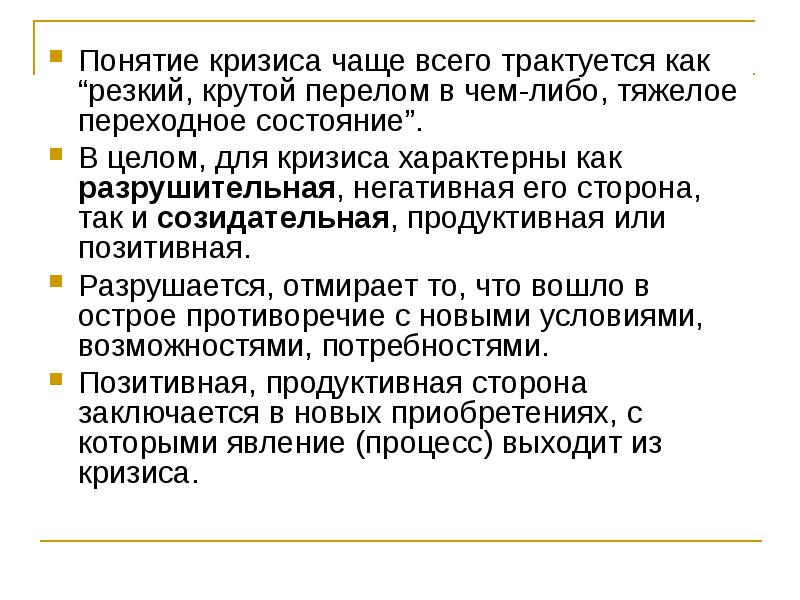 Понятие кризиса чаще всего трактуется как “резкий, крутой перелом в чем-либо, тяжелое переходное состояние”.

В целом, для кризиса характерны как разрушительная, негативная его сторона, так и созидательная, продуктивная или позитивная.

Разрушается, отмирает то, что вошло в острое противоречие с новыми условиями, возможностями, потребностями.

Позитивная, продуктивная сторона заключается в новых приобретениях, с которыми явление (процесс) выходит из кризиса.